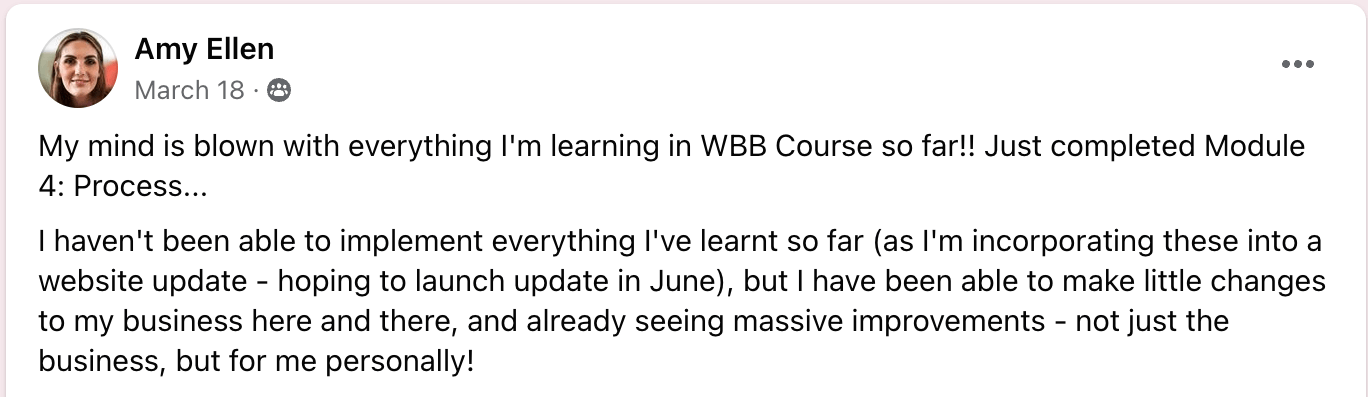 Amy Ellen
March 18 ·

My mind is blown with everything I'm learning in WBB Course so far!! Just completed Module 4: Process...

I haven't been able to implement everything I've learnt so far (as I'm incorporating these into a website update - hoping to launch update in June), but I have been able to make little changes to my business here and there, and already seeing massive improvements - not just the business, but for me personally!